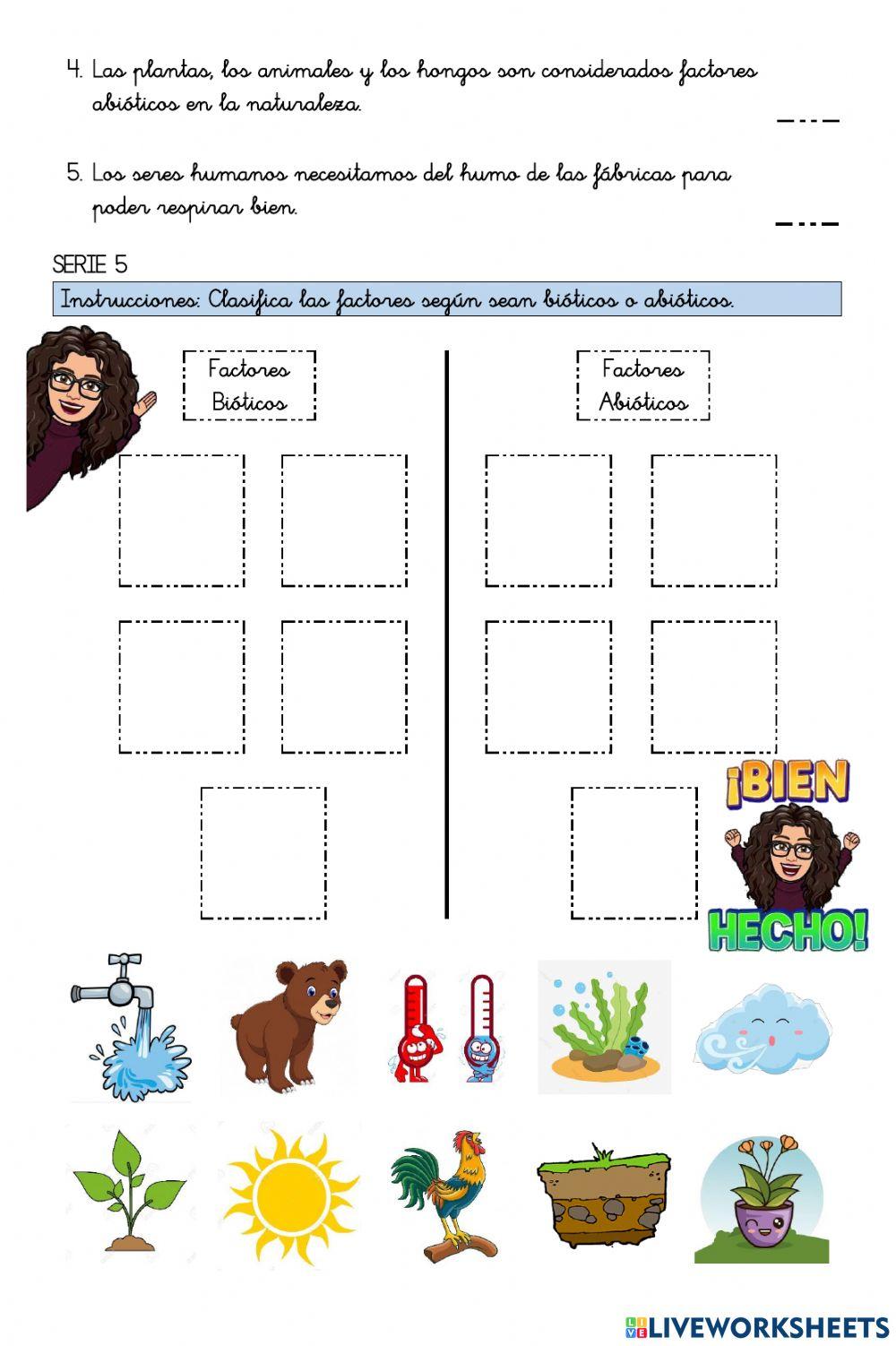 4. Las plantas, los animales y los hongos son considerados factores abióticos en la naturaleza.

____

5. Los seres humanos necesitamos del humo de las fábricas para poder respirar bien.

____

SERIE 5

Instrucciones: Clasifica las factores según sean bióticos o abióticos.

Factores Bióticos

Factores Abióticos

¡BIEN HECHO!

LIVEWORKSHEETS